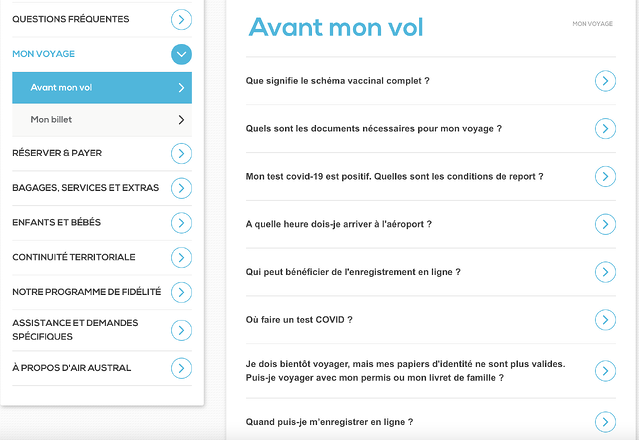 QUESTIONS FRÉQUENTES

MON VOYAGE

Avant mon vol

Mon billet

RÉSERVER & PAYER

BAGAGES, SERVICES ET EXTRAS

ENFANTS ET BÉBÉS

CONTINUITÉ TERRITORIALE

NOTRE PROGRAMME DE FIDÉLITÉ

ASSISTANCE ET DEMANDES SPÉCIFIQUES

À PROPOS D'AIR AUSTRAL

Avant mon vol

MON VOYAGE

Que signifie le schéma vaccinal complet ?

Quels sont les documents nécessaires pour mon voyage ?

Mon test covid-19 est positif. Quelles sont les conditions de report ?

A quelle heure dois-je arriver à l'aéroport ?

Qui peut bénéficier de l'enregistrement en ligne ?

Où faire un test COVID ?

Je dois bientôt voyager, mais mes papiers d'identité ne sont plus valides. Puis-je voyager avec mon permis ou mon livret de famille ?

Quand puis-je m'enregistrer en ligne ?